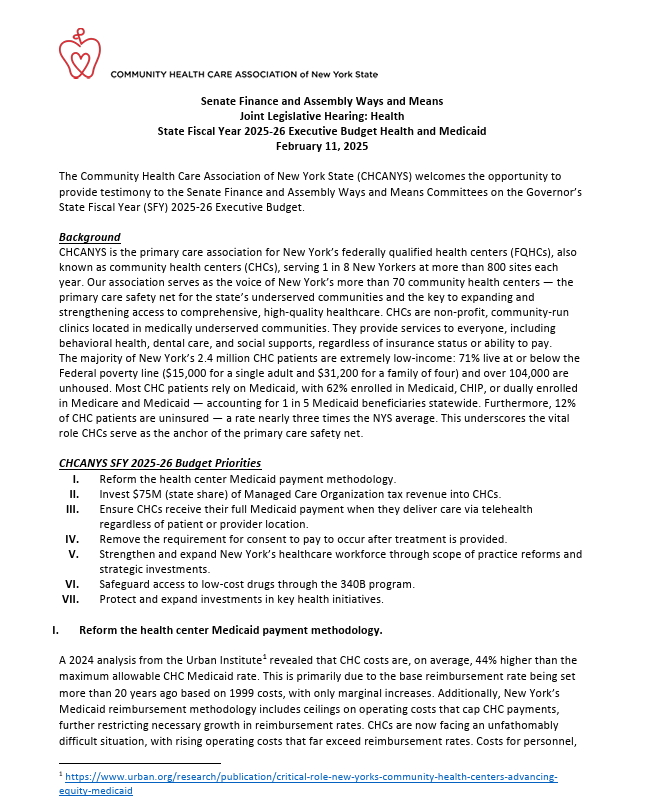 COMMUNITY HEALTH CARE ASSOCIATION of New York State

Senate Finance and Assembly Ways and Means
Joint Legislative Hearing: Health
State Fiscal Year 2025-26 Executive Budget Health and Medicaid
February 11, 2025

The Community Health Care Association of New York State (CHCANYS) welcomes the opportunity to provide testimony to the Senate Finance and Assembly Ways and Means Committees on the Governor's State Fiscal Year (SFY) 2025-26 Executive Budget.

Background
CHCANYS is the primary care association for New York's federally qualified health centers (FQHCs), also known as community health centers (CHCs), serving 1 in 8 New Yorkers at more than 800 sites each year. Our association serves as the voice of New York's more than 70 community health centers — the primary care safety net for the state's underserved communities and the key to expanding and strengthening access to comprehensive, high-quality healthcare. CHCs are non-profit, community-run clinics located in medically underserved communities. They provide services to everyone, including behavioral health, dental care, and social supports, regardless of insurance status or ability to pay.
The majority of New York's 2.4 million CHC patients are extremely low-income: 71% live at or below the Federal poverty line ($15,000 for a single adult and $31,200 for a family of four) and over 104,000 are unhoused. Most CHC patients rely on Medicaid, with 62% enrolled in Medicaid, CHIP, or dually enrolled in Medicare and Medicaid — accounting for 1 in 5 Medicaid beneficiaries statewide. Furthermore, 12% of CHC patients are uninsured — a rate nearly three times the NYS average. This underscores the vital role CHCs serve as the anchor of the primary care safety net.

CHCANYS SFY 2025-26 Budget Priorities
I. Reform the health center Medicaid payment methodology.
II. Invest $75M (state share) of Managed Care Organization tax revenue into CHCs.
III. Ensure CHCs receive their full Medicaid payment when they deliver care via telehealth regardless of patient or provider location.
IV. Remove the requirement for consent to pay to occur after treatment is provided.
V. Strengthen and expand New York's healthcare workforce through scope of practice reforms and strategic investments.
VI. Safeguard access to low-cost drugs through the 340B program.
VII. Protect and expand investments in key health initiatives.

I. Reform the health center Medicaid payment methodology.

A 2024 analysis from the Urban Institute$^1$ revealed that CHC costs are, on average, 44% higher than the maximum allowable CHC Medicaid rate. This is primarily due to the base reimbursement rate being set more than 20 years ago based on 1999 costs, with only marginal increases. Additionally, New York's Medicaid reimbursement methodology includes ceilings on operating costs that cap CHC payments, further restricting necessary growth in reimbursement rates. CHCs are now facing an unfathomably difficult situation, with rising operating costs that far exceed reimbursement rates. Costs for personnel,

$^1$ https://www.urban.org/research/publication/critical-role-new-yorks-community-health-centers-advancing-equity-medicaid